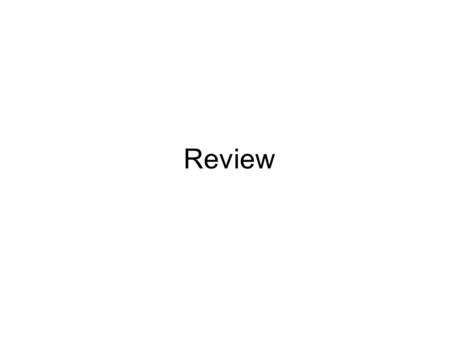 Review